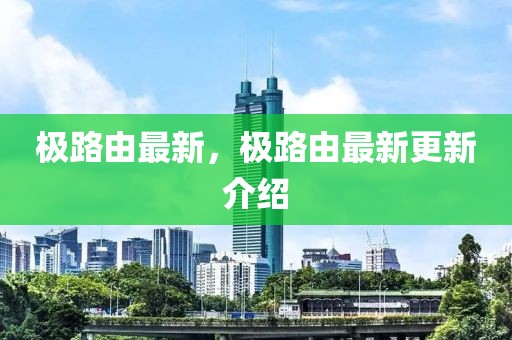 极路由最新，极路由最新更新介绍